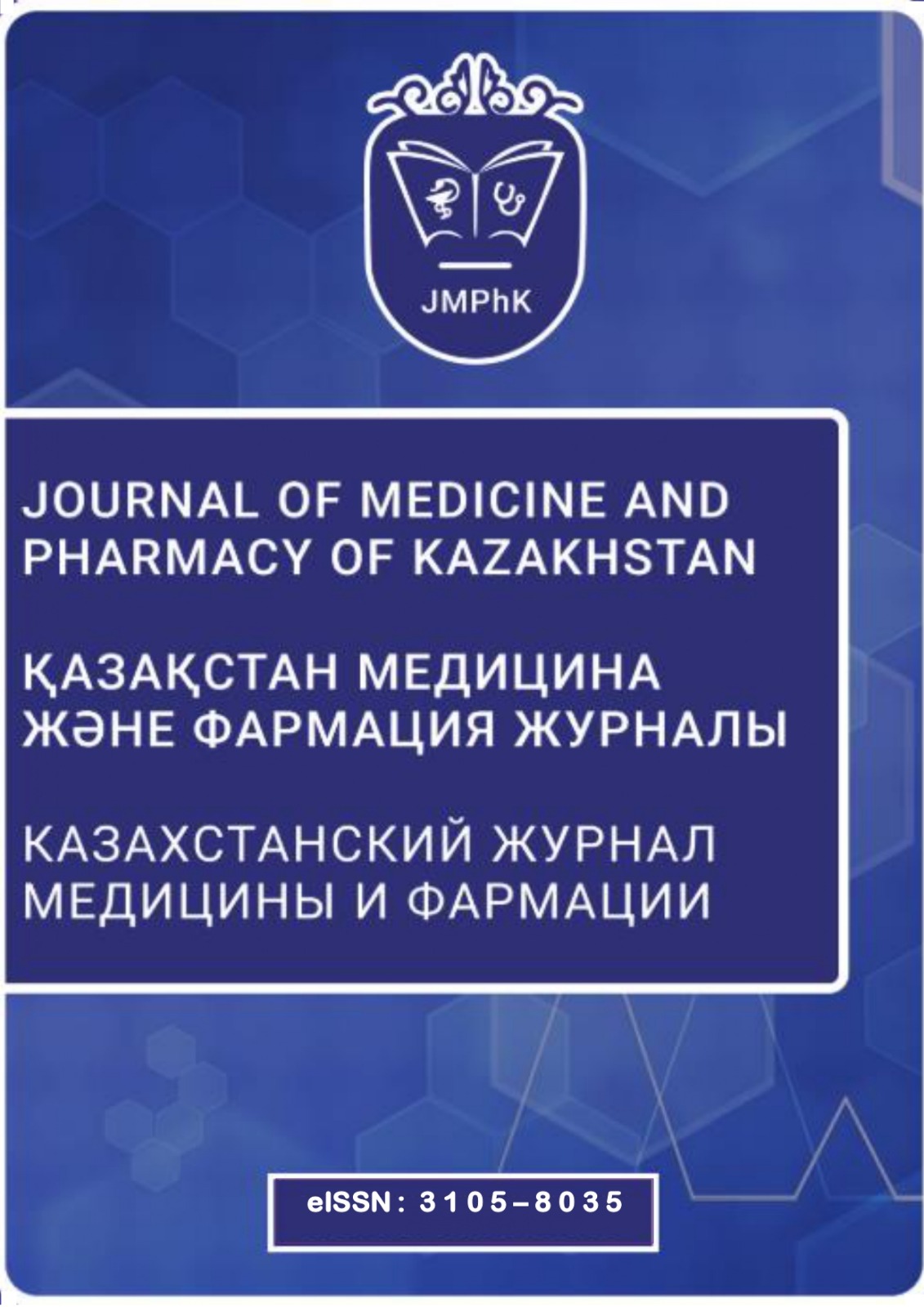 JMPhK

JOURNAL OF MEDICINE AND PHARMACY OF KAZAKHSTAN

ҚАЗАҚСТАН МЕДИЦИНА ЖӘНЕ ФАРМАЦИЯ ЖУРНАЛЫ

КАЗАХСТАНСКИЙ ЖУРНАЛ МЕДИЦИНЫ И ФАРМАЦИИ

eISSN: 3105–8035